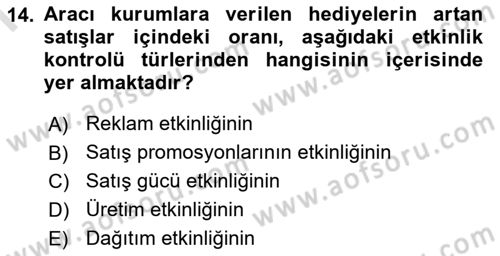 14. Aracı kurumlara verilen hediyelerin artan satışlar içindeki oranı, aşağıdaki etkinlik kontrolü türlerinden hangisinin içerisinde yer almaktadır?

A) Reklam etkinliğinin
B) Satış promosyonlarının etkinliğinin
C) Satış gücü etkinliğinin
D) Üretim etkinliğinin
E) Dağıtım etkinliğinin

www.aofsoru.com
www.aofsoru.com
www.aofsoru.com
www.aofsoru.com